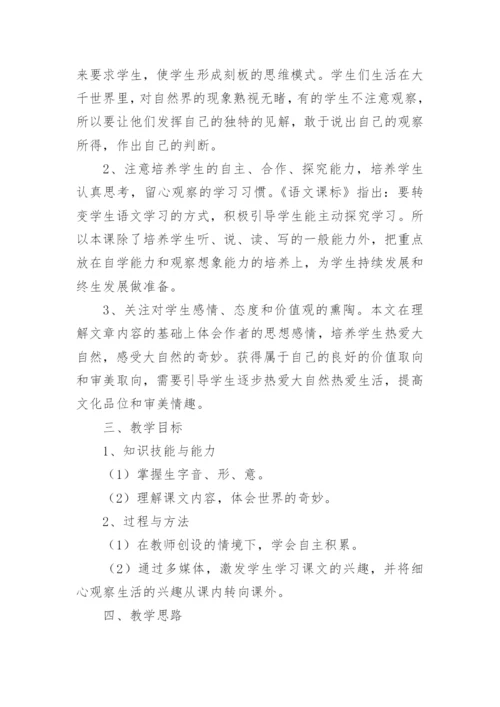 来要求学生，使学生形成刻板的思维模式。学生们生活在大千世界里，对自然界的现象熟视无睹，有的学生不注意观察，所以要让他们发挥自己的独特的见解，敢于说出自己的观察所得，作出自己的判断。

2、注意培养学生的自主、合作、探究能力，培养学生认真思考，留心观察的学习习惯。《语文课标》指出：要转变学生语文学习的方式，积极引导学生能主动探究学习。所以本课除了培养学生听、说、读、写的一般能力外，把重点放在自学能力和观察想象能力的培养上，为学生持续发展和终生发展做准备。

3、关注对学生感情、态度和价值观的熏陶。本文在理解文章内容的基础上体会作者的思想感情，培养学生热爱大自然，感受大自然的奇妙。获得属于自己的良好的价值取向和审美取向，需要引导学生逐步热爱大自然热爱生活，提高文化品位和审美情趣。

三、教学目标

1、知识技能与能力

（1）掌握生字音、形、意。

（2）理解课文内容，体会世界的奇妙。

2、过程与方法

（1）在教师创设的情境下，学会自主积累。

（2）通过多媒体，激发学生学习课文的兴趣，并将细心观察生活的兴趣从课内转向课外。

四、教学思路